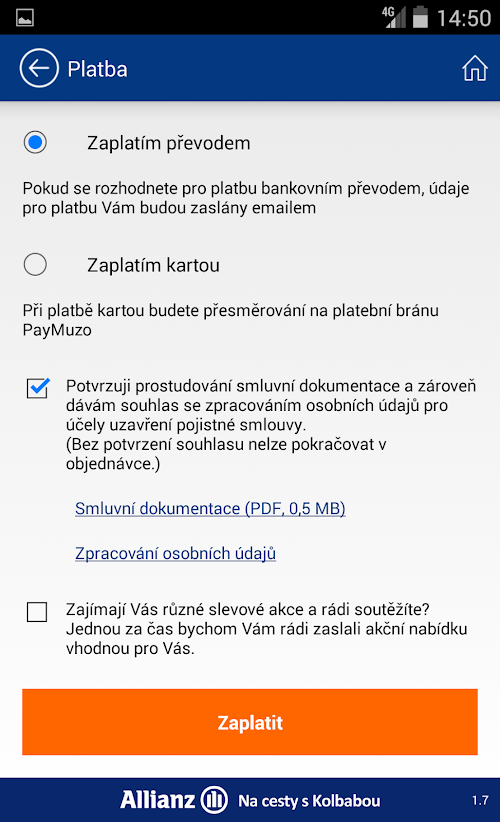 4G 14:50

Platba

Zaplatím převodem

Pokud se rozhodnete pro platbu bankovním převodem, údaje pro platbu Vám budou zaslány emailem

Zaplatím kartou

Při platbě kartou budete přesměrování na platební bránu PayMuzo

Potvrzuji prostudování smluvní dokumentace a zároveň dávám souhlas se zpracováním osobních údajů pro účely uzavření pojistné smlouvy.
(Bez potvrzení souhlasu nelze pokračovat v objednávce.)

Smluvní dokumentace (PDF, 0,5 MB)

Zpracování osobních údajů

Zajímají Vás různé slevové akce a rádi soutěžíte? Jednou za čas bychom Vám rádi zaslali akční nabídku vhodnou pro Vás.

Zaplatit

Allianz Na cesty s Kolbabou 1.7